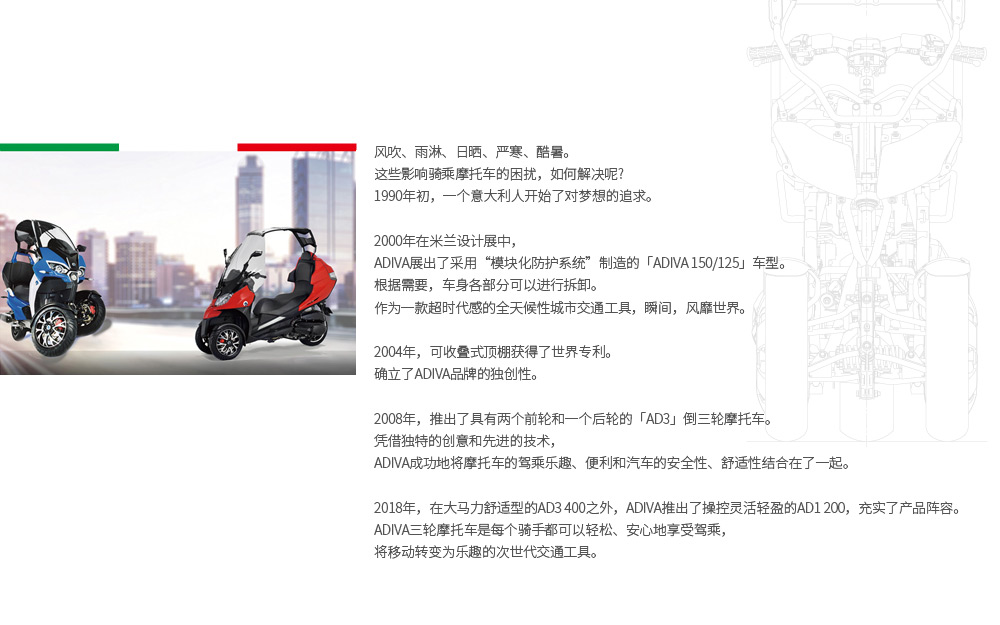 风吹、雨淋、日晒、严寒、酷暑。
这些影响骑乘摩托车的困扰，如何解决呢?
1990年初，一个意大利人开始了对梦想的追求。

2000年在米兰设计展中，
ADIVA展出了采用“模块化防护系统”制造的「ADIVA 150/125」车型。
根据需要，车身各部分可以进行拆卸。
作为一款超时代感的全天候性城市交通工具，瞬间，风靡世界。

2004年，可收叠式顶棚获得了世界专利。
确立了ADIVA品牌的独创性。

2008年，推出了具有两个前轮和一个后轮的「AD3」倒三轮摩托车。
凭借独特的创意和先进的技术，
ADIVA成功地将摩托车的驾乘乐趣、便利和汽车的安全性、舒适性结合在了一起。

2018年，在大马力舒适型的AD3 400之外，ADIVA推出了操控灵活轻盈的AD1 200，充实了产品阵容。
ADIVA三轮摩托车是每个骑手都可以轻松、安心地享受驾乘，
将移动转变为乐趣的次世代交通工具。